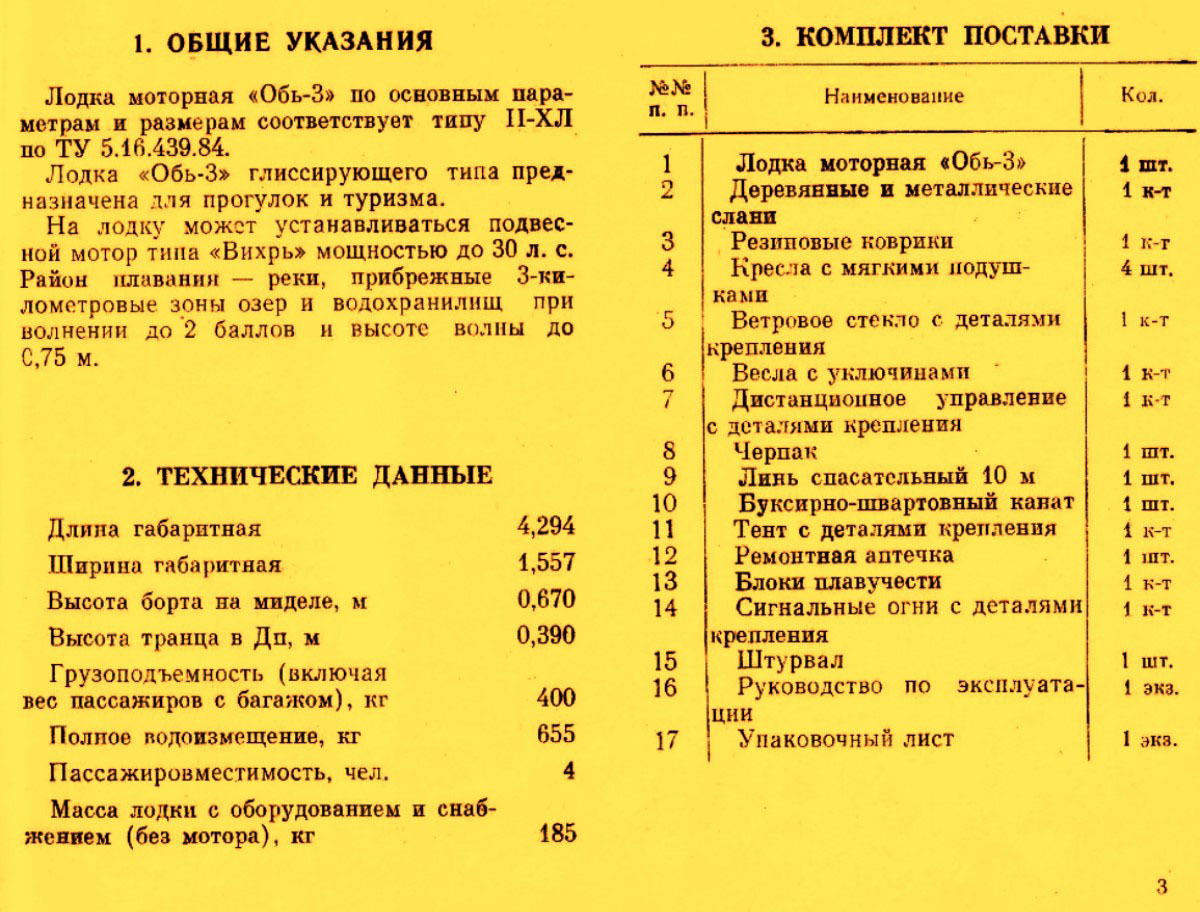 1. ОБЩИЕ УКАЗАНИЯ

Лодка моторная «Обь-3» по основным параметрам и размерам соответствует типу II-ХЛ по ТУ 5.16.439.84.

Лодка «Обь-3» глиссирующего типа предназначена для прогулок и туризма.

На лодку может устанавливаться подвесной мотор типа «Вихрь» мощностью до 30 л. с. Район плавания — реки, прибрежные 3-километровые зоны озер и водохранилищ при волнении до 2 баллов и высоте волны до 0,75 м.

2. ТЕХНИЧЕСКИЕ ДАННЫЕ

| | |
|---|---|
| Длина габаритная | 4,294 |
| Ширина габаритная | 1,557 |
| Высота борта на миделе, м | 0,670 |
| Высота транца в Дп, м | 0,390 |
| Грузоподъемность (включая вес пассажиров с багажом), кг | 400 |
| Полное водоизмещение, кг | 655 |
| Пассажировместимость, чел. | 4 |
| Масса лодки с оборудованием и снабжением (без мотора), кг | 185 |

3. КОМПЛЕКТ ПОСТАВКИ

| №№ п. п. | Наименование | Кол. |
|---|---|---|
| 1 | Лодка моторная «Обь-3» | 1 шт. |
| 2 | Деревянные и металлические слани | 1 к-т |
| 3 | Резиновые коврики | 1 к-т |
| 4 | Кресла с мягкими подушками | 4 шт. |
| 5 | Ветровое стекло с деталями крепления | 1 к-т |
| 6 | Весла с уключинами | 1 к-т |
| 7 | Дистанционное управление с деталями крепления | 1 к-т |
| 8 | Черпак | 1 шт. |
| 9 | Линь спасательный 10 м | 1 шт. |
| 10 | Буксирно-швартовный канат | 1 шт. |
| 11 | Тент с деталями крепления | 1 к-т |
| 12 | Ремонтная аптечка | 1 шт. |
| 13 | Блоки плавучести | 1 к-т |
| 14 | Сигнальные огни с деталями крепления | 1 к-т |
| 15 | Штурвал | 1 шт. |
| 16 | Руководство по эксплуатации | 1 экз. |
| 17 | Упаковочный лист | 1 экз. |

3